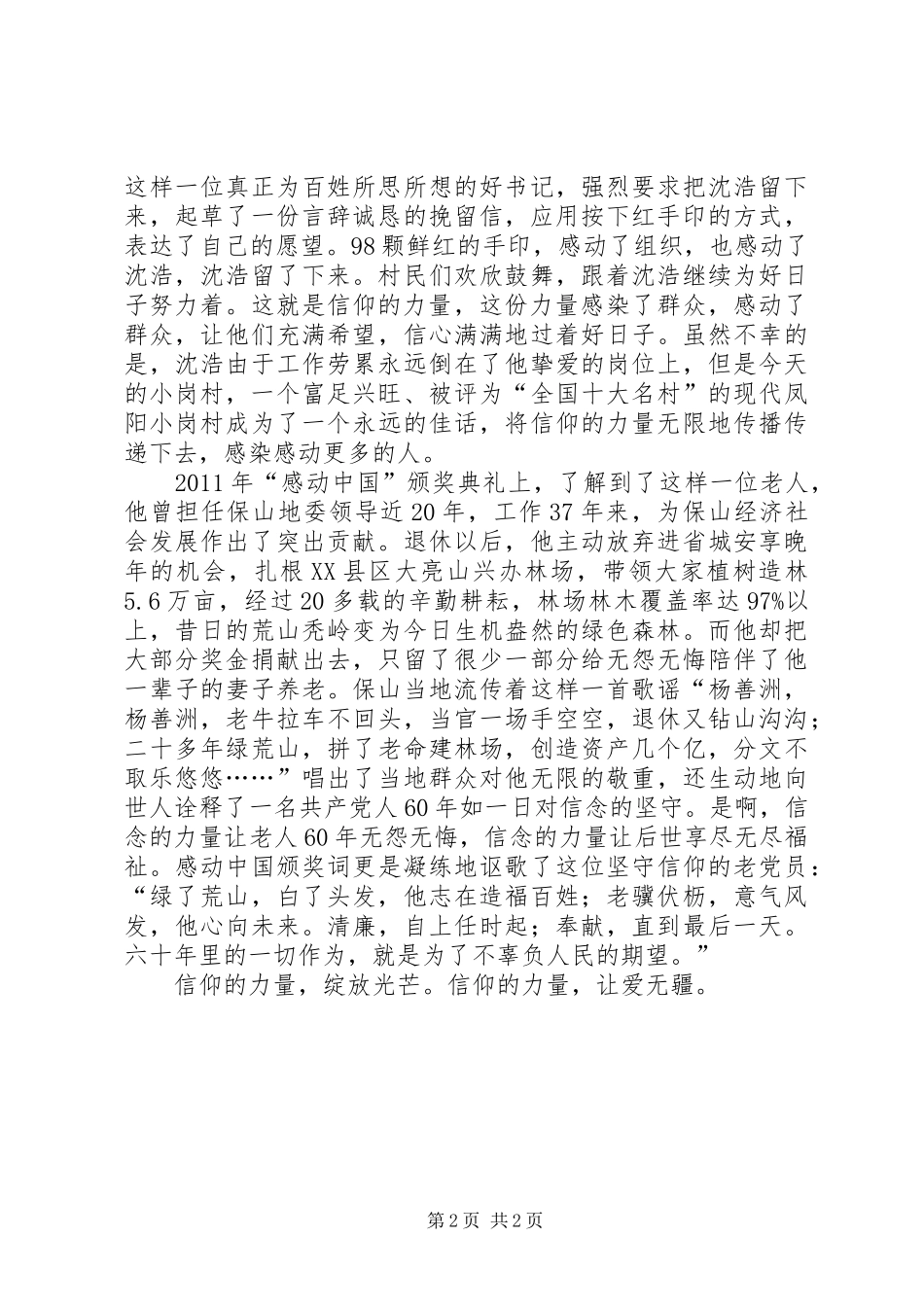 这样一位真正为百姓所思所想的好书记，强烈要求把沈浩留下来，起草了一份言辞诚恳的挽留信，应用按下红手印的方式，表达了自己的愿望。98颗鲜红的手印，感动了组织，也感动了沈浩，沈浩留了下来。村民们欢欣鼓舞，跟着沈浩继续为好日子努力着。这就是信仰的力量，这份力量感染了群众，感动了群众，让他们充满希望，信心满满地过着好日子。虽然不幸的是，沈浩由于工作劳累永远倒在了他挚爱的岗位上，但是今天的小岗村，一个富足兴旺、被评为“全国十大名村”的现代凤阳小岗村成为了一个永远的佳话，将信仰的力量无限地传播传递下去，感染感动更多的人。

2011年“感动中国”颁奖典礼上，了解到了这样一位老人，他曾担任保山地委领导近20年，工作37年来，为保山经济社会发展作出了突出贡献。退休以后，他主动放弃进省城安享晚年的机会，扎根XX县区大亮山兴办林场，带领大家植树造林5.6万亩，经过20多载的辛勤耕耘，林场林木覆盖率达97%以上，昔日的荒山秃岭变为今日生机盎然的绿色森林。而他却把大部分奖金捐献出去，只留了很少一部分给无怨无悔陪伴了他一辈子的妻子养老。保山当地流传着这样一首歌谣“杨善洲，杨善洲，老牛拉车不回头，当官一场手空空，退休又钻山沟沟；二十多年绿荒山，拼了老命建林场，创造资产几个亿，分文不取乐悠悠……”唱出了当地群众对他无限的敬重，还生动地向世人诠释了一名共产党人60年如一日对信念的坚守。是啊，信念的力量让老人60年无怨无悔，信念的力量让后世享尽无尽福祉。感动中国颁奖词更是凝练地讴歌了这位坚守信仰的老党员：“绿了荒山，白了头发，他志在造福百姓；老骥伏枥，意气风发，他心向未来。清廉，自上任时起；奉献，直到最后一天。六十年里的一切作为，就是为了不辜负人民的期望。”

信仰的力量，绽放光芒。信仰的力量，让爱无疆。

第2页 共2页